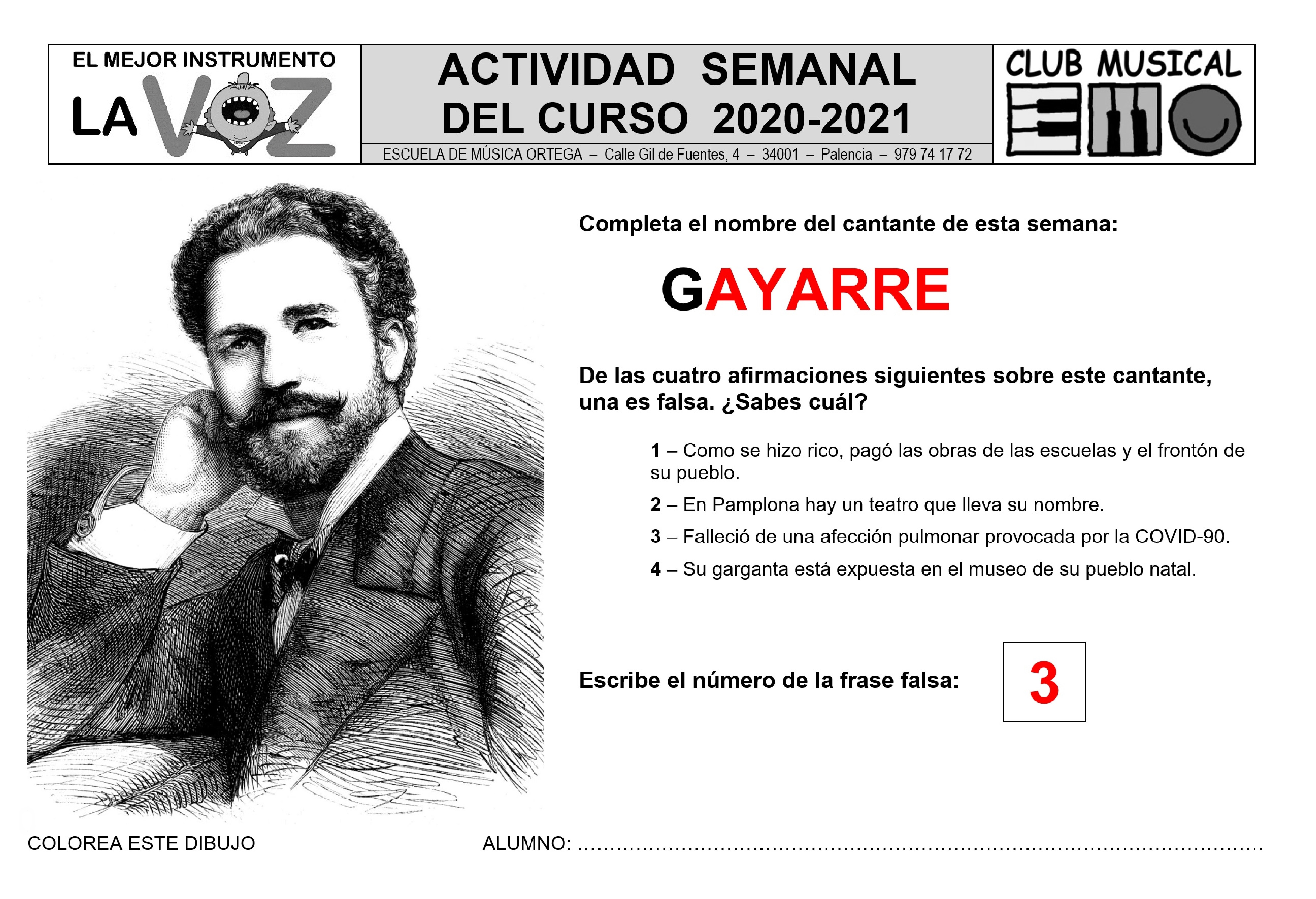 EL MEJOR INSTRUMENTO
LA VOZ

ACTIVIDAD SEMANAL
DEL CURSO 2020-2021

ESCUELA DE MÚSICA ORTEGA – Calle Gil de Fuentes, 4 – 34001 – Palencia – 979 74 17 72

CLUB MUSICAL

Completa el nombre del cantante de esta semana:

GAYARRE

De las cuatro afirmaciones siguientes sobre este cantante, una es falsa. ¿Sabes cuál?

1 – Como se hizo rico, pagó las obras de las escuelas y el frontón de su pueblo.

2 – En Pamplona hay un teatro que lleva su nombre.

3 – Falleció de una afección pulmonar provocada por la COVID-90.

4 – Su garganta está expuesta en el museo de su pueblo natal.

Escribe el número de la frase falsa: 3

COLOREA ESTE DIBUJO

ALUMNO: ____